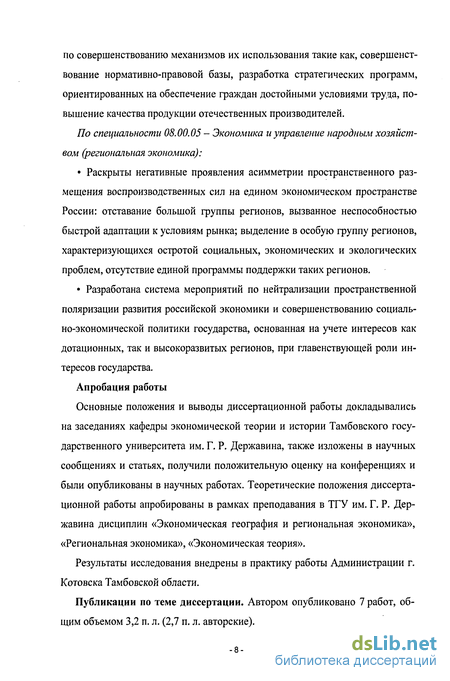 по совершенствованию механизмов их использования такие как, совершенствование нормативно-правовой базы, разработка стратегических программ, ориентированных на обеспечение граждан достойными условиями труда, повышение качества продукции отечественных производителей.

По специальности 08.00.05 – Экономика и управление народным хозяйством (региональная экономика):

• Раскрыты негативные проявления асимметрии пространственного размещения воспроизводственных сил на едином экономическом пространстве России: отставание большой группы регионов, вызванное неспособностью быстрой адаптации к условиям рынка; выделение в особую группу регионов, характеризующихся остротой социальных, экономических и экологических проблем, отсутствие единой программы поддержки таких регионов.

• Разработана система мероприятий по нейтрализации пространственной поляризации развития российской экономики и совершенствованию социально-экономической политики государства, основанная на учете интересов как дотационных, так и высокоразвитых регионов, при главенствующей роли интересов государства.

Апробация работы

Основные положения и выводы диссертационной работы докладывались на заседаниях кафедры экономической теории и истории Тамбовского государственного университета им. Г. Р. Державина, также изложены в научных сообщениях и статьях, получили положительную оценку на конференциях и были опубликованы в научных работах. Теоретические положения диссертационной работы апробированы в рамках преподавания в ТГУ им. Г. Р. Державина дисциплин «Экономическая география и региональная экономика», «Региональная экономика», «Экономическая теория».

Результаты исследования внедрены в практику работы Администрации г. Котовска Тамбовской области.

Публикации по теме диссертации. Автором опубликовано 7 работ, общим объемом 3,2 п. л. (2,7 п. л. авторские).

- 8 -

dsLib.net
библиотека диссертаций